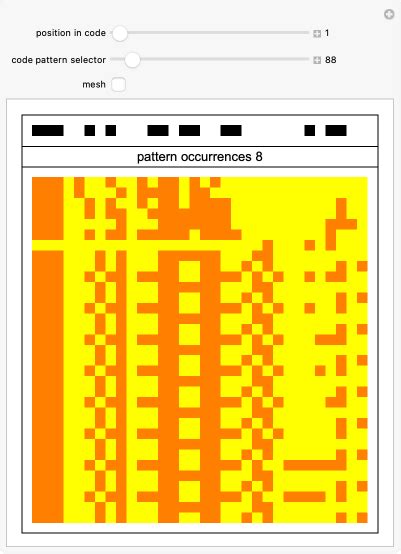 position in code 1

code pattern selector 88

mesh

pattern occurrences 8